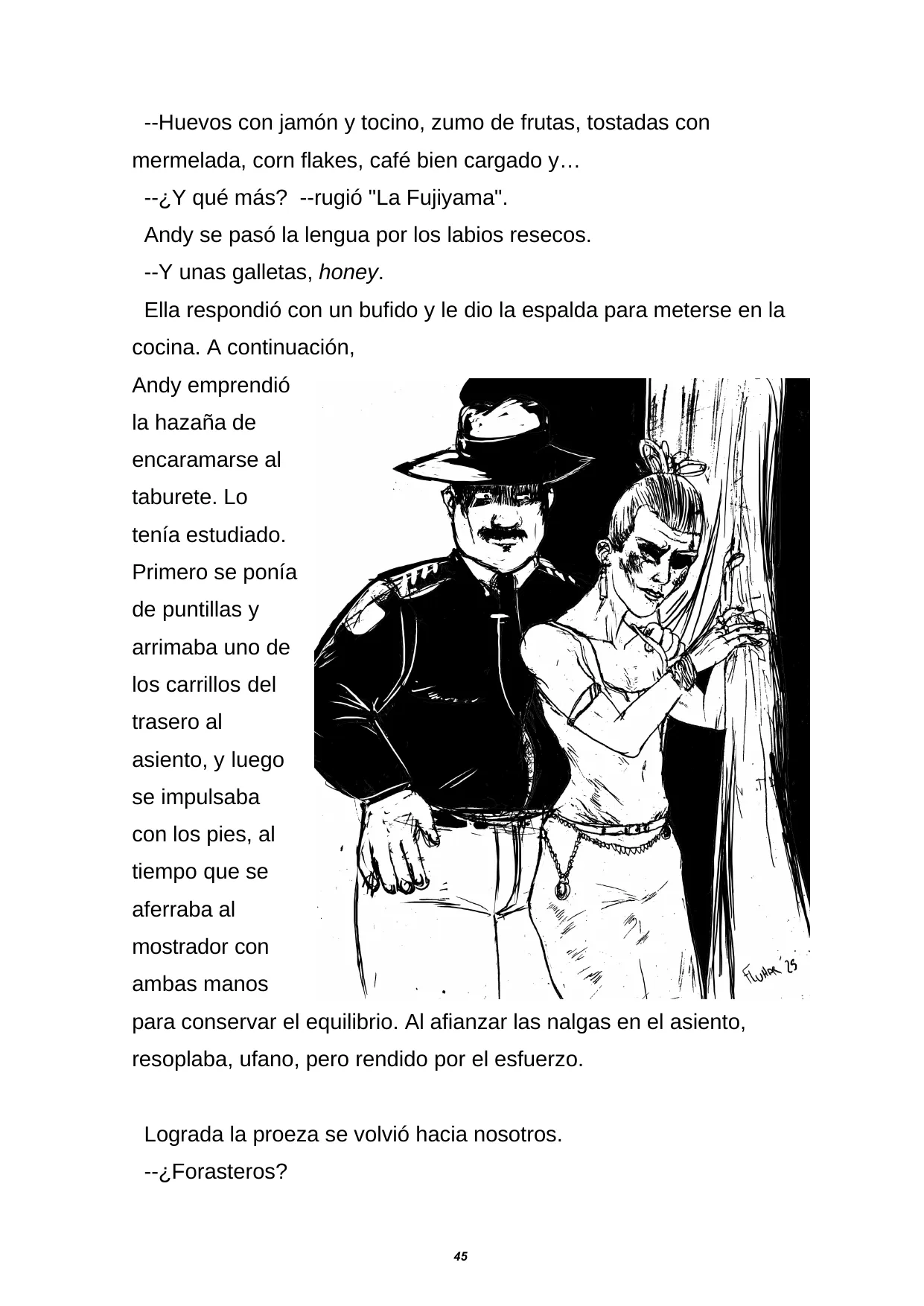 --Huevos con jamón y tocino, zumo de frutas, tostadas con mermelada, corn flakes, café bien cargado y…

--¿Y qué más? --rugió "La Fujiyama".

Andy se pasó la lengua por los labios resecos.

--Y unas galletas, honey.

Ella respondió con un bufido y le dio la espalda para meterse en la cocina. A continuación, Andy emprendió la hazaña de encaramarse al taburete. Lo tenía estudiado. Primero se ponía de puntillas y arrimaba uno de los carrillos del trasero al asiento, y luego se impulsaba con los pies, al tiempo que se aferraba al mostrador con ambas manos para conservar el equilibrio. Al afianzar las nalgas en el asiento, resoplaba, ufano, pero rendido por el esfuerzo.

FLUHAR '25

Lograda la proeza se volvió hacia nosotros.

--¿Forasteros?

45